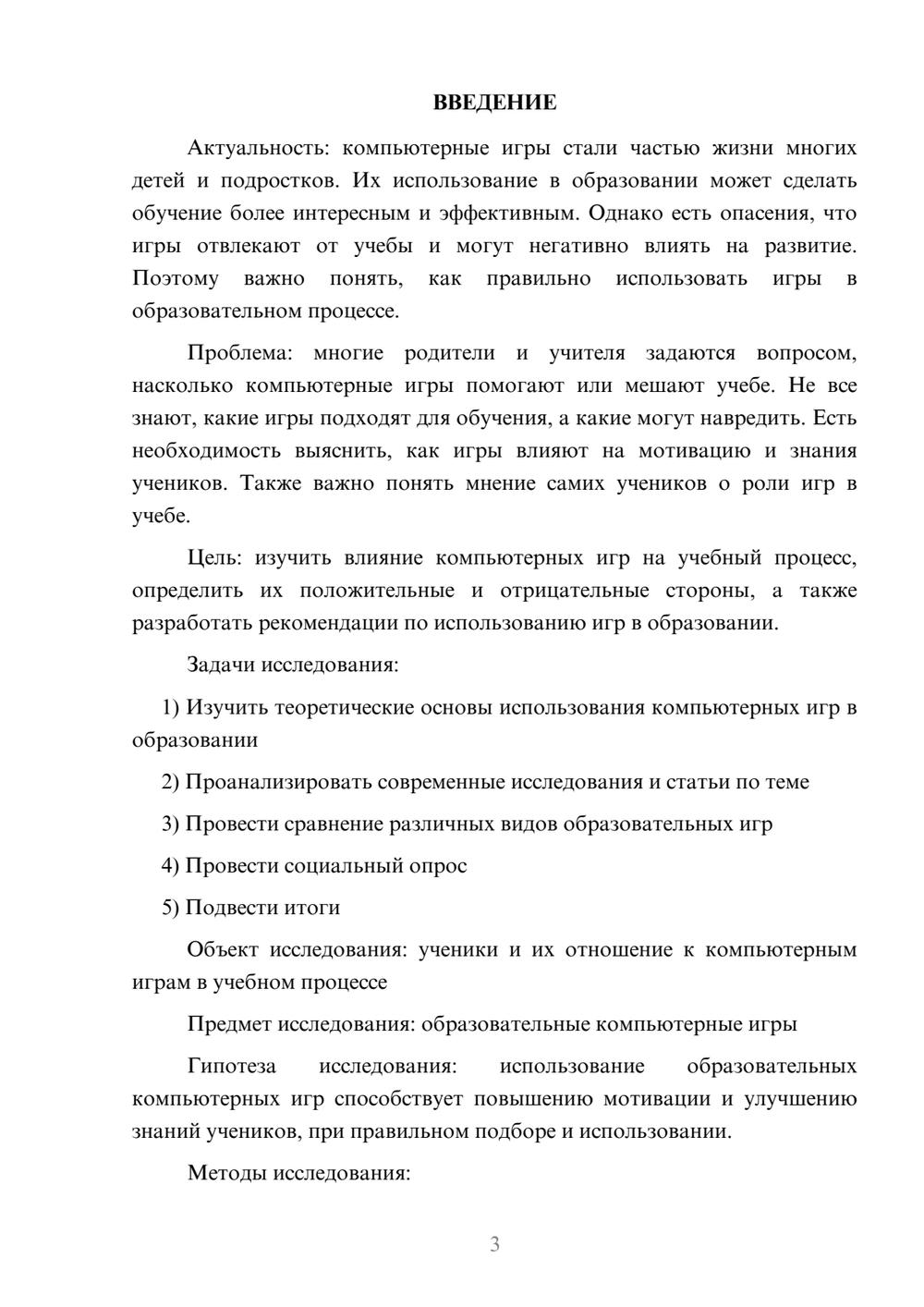 ВВЕДЕНИЕ

Актуальность: компьютерные игры стали частью жизни многих детей и подростков. Их использование в образовании может сделать обучение более интересным и эффективным. Однако есть опасения, что игры отвлекают от учебы и могут негативно влиять на развитие. Поэтому важно понять, как правильно использовать игры в образовательном процессе.

Проблема: многие родители и учителя задаются вопросом, насколько компьютерные игры помогают или мешают учебе. Не все знают, какие игры подходят для обучения, а какие могут навредить. Есть необходимость выяснить, как игры влияют на мотивацию и знания учеников. Также важно понять мнение самих учеников о роли игр в учебе.

Цель: изучить влияние компьютерных игр на учебный процесс, определить их положительные и отрицательные стороны, а также разработать рекомендации по использованию игр в образовании.

Задачи исследования:

1) Изучить теоретические основы использования компьютерных игр в образовании

2) Проанализировать современные исследования и статьи по теме

3) Провести сравнение различных видов образовательных игр

4) Провести социальный опрос

5) Подвести итоги

Объект исследования: ученики и их отношение к компьютерным играм в учебном процессе

Предмет исследования: образовательные компьютерные игры

Гипотеза исследования: использование образовательных компьютерных игр способствует повышению мотивации и улучшению знаний учеников, при правильном подборе и использовании.

Методы исследования:

3